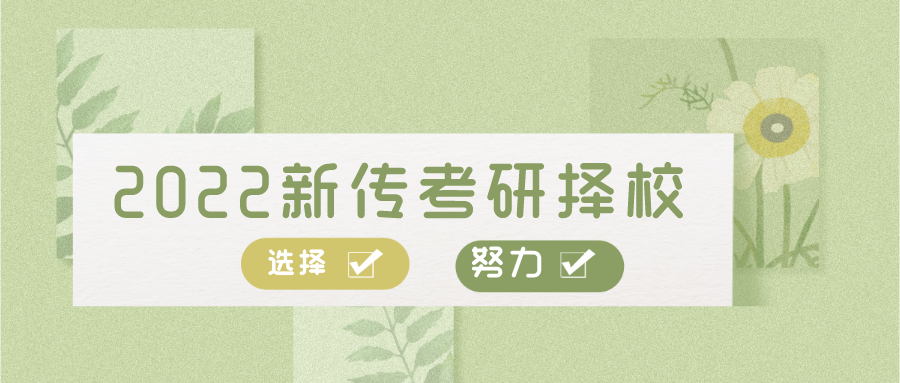 2022新传考研择校

选择 ☑ 努力 ☑